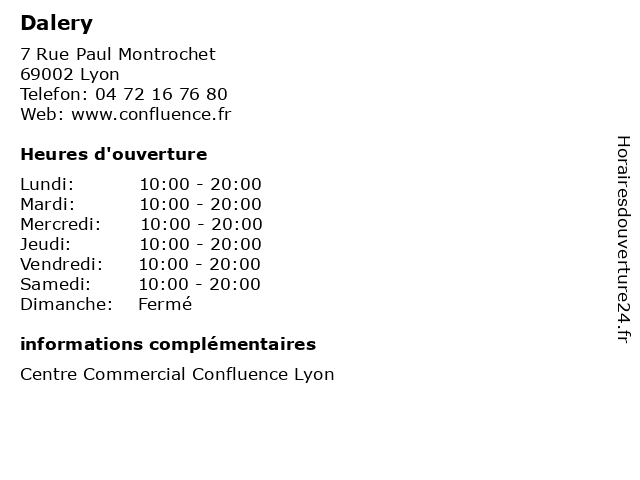 Dalery

7 Rue Paul Montrochet
69002 Lyon
Telefon: 04 72 16 76 80
Web: www.confluence.fr

Heures d'ouverture

| | |
|---|---|
| Lundi: | 10:00 - 20:00 |
| Mardi: | 10:00 - 20:00 |
| Mercredi: | 10:00 - 20:00 |
| Jeudi: | 10:00 - 20:00 |
| Vendredi: | 10:00 - 20:00 |
| Samedi: | 10:00 - 20:00 |
| Dimanche: | Fermé |

informations complémentaires

Centre Commercial Confluence Lyon

Horairesdouverture24.fr